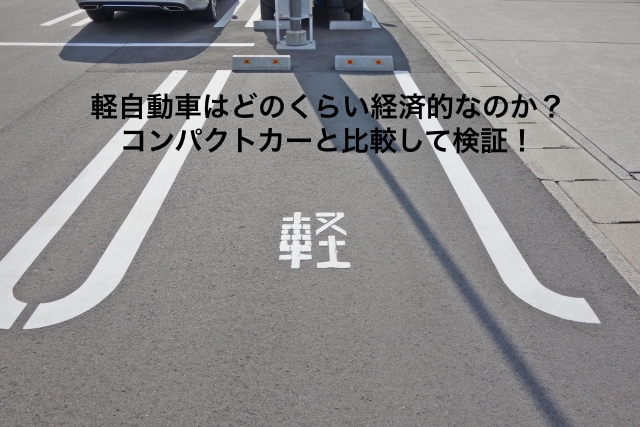 軽自動車はどのくらい経済的なのか？
コンパクトカーと比較して検証！

軽